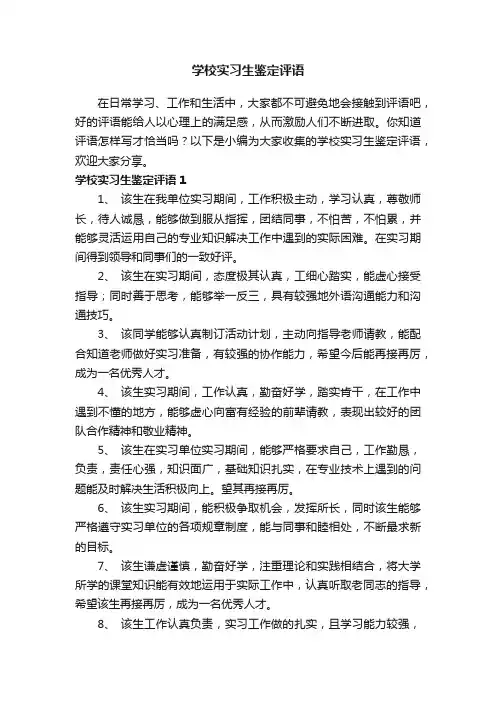 学校实习生鉴定评语

在日常学习、工作和生活中，大家都不可避免地会接触到评语吧，好的评语能给人以心理上的满足感，从而激励人们不断进取。你知道评语怎样写才恰当吗？以下是小编为大家收集的学校实习生鉴定评语，欢迎大家分享。

学校实习生鉴定评语 1

1、 该生在我单位实习期间，工作积极主动，学习认真，尊敬师长，待人诚恳，能够做到服从指挥，团结同事，不怕苦，不怕累，并能够灵活运用自己的专业知识解决工作中遇到的实际困难。在实习期间得到领导和同事们的一致好评。

2、 该生在实习期间，态度极其认真，工细心踏实，能虚心接受指导；同时善于思考，能够举一反三，具有较强地外语沟通能力和沟通技巧。

3、 该同学能够认真制订活动计划，主动向指导老师请教，能配合知道老师做好实习准备，有较强的协作能力，希望今后能再接再厉，成为一名优秀人才。

4、 该生实习期间，工作认真，勤奋好学，踏实肯干，在工作中遇到不懂的地方，能够虚心向富有经验的前辈请教，表现出较好的团队合作精神和敬业精神。

5、 该生在实习单位实习期间，能够严格要求自己，工作勤恳，负责，责任心强，知识面广，基础知识扎实，在专业技术上遇到的问题能及时解决生活积极向上。望其再接再厉。

6、 该生实习期间，能积极争取机会，发挥所长，同时该生能够严格遵守实习单位的各项规章制度，能与同事和睦相处，不断最求新的目标。

7、 该生谦虚谨慎，勤奋好学，注重理论和实践相结合，将大学所学的课堂知识能有效地运用于实际工作中，认真听取老同志的指导，希望该生再接再厉，成为一名优秀人才。

8、 该生工作认真负责，实习工作做的扎实，且学习能力较强，